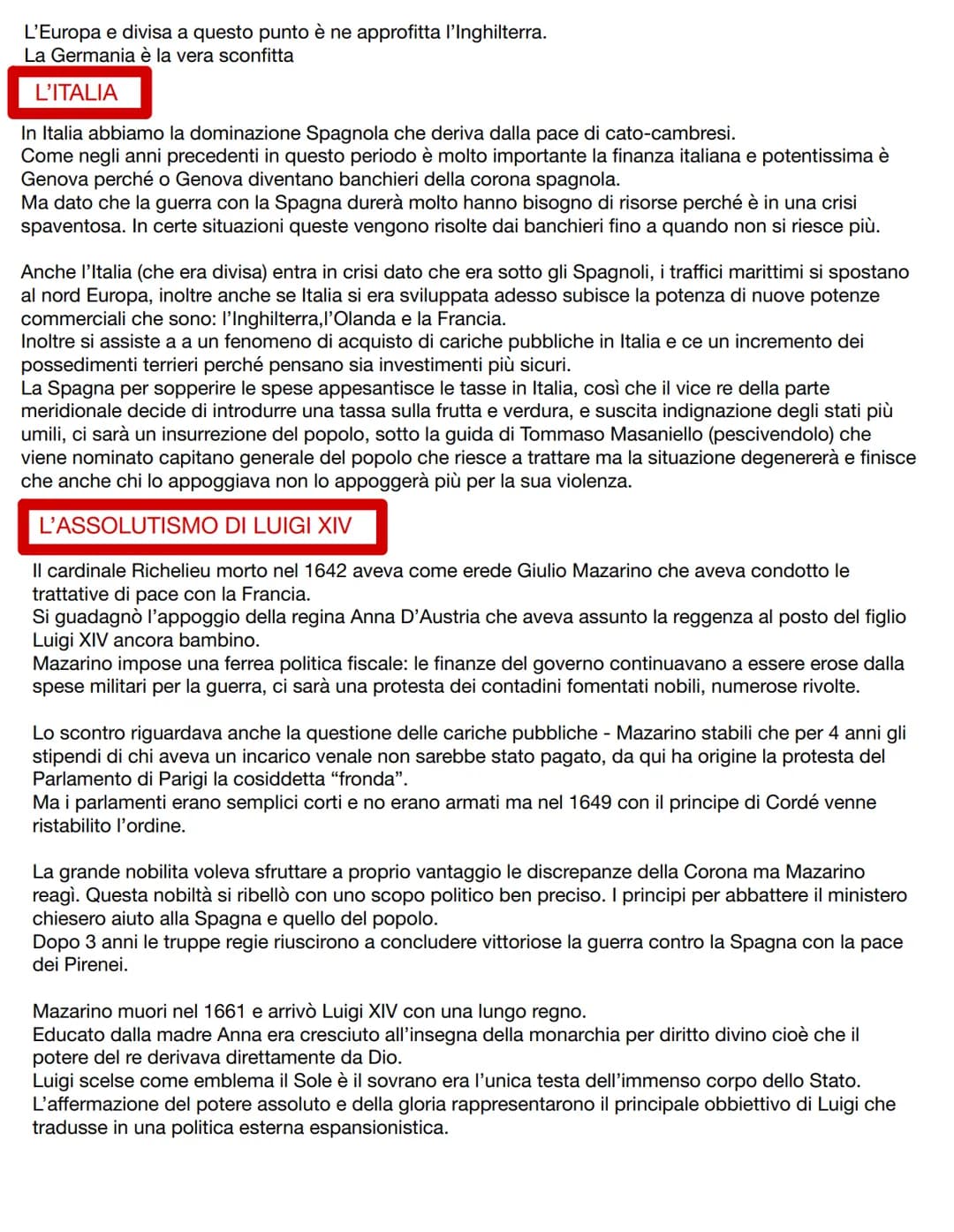 L'Europa e divisa a questo punto è ne approfitta l'Inghilterra.
La Germania è la vera sconfitta

L'ITALIA

In Italia abbiamo la dominazione Spagnola che deriva dalla pace di cato-cambresi.
Come negli anni precedenti in questo periodo è molto importante la finanza italiana e potentissima è Genova perché o Genova diventano banchieri della corona spagnola.
Ma dato che la guerra con la Spagna durerà molto hanno bisogno di risorse perché è in una crisi spaventosa. In certe situazioni queste vengono risolte dai banchieri fino a quando non si riesce più.

Anche l'Italia (che era divisa) entra in crisi dato che era sotto gli Spagnoli, i traffici marittimi si spostano al nord Europa, inoltre anche se Italia si era sviluppata adesso subisce la potenza di nuove potenze commerciali che sono: l'Inghilterra,l'Olanda e la Francia.
Inoltre si assiste a a un fenomeno di acquisto di cariche pubbliche in Italia e ce un incremento dei possedimenti terrieri perché pensano sia investimenti più sicuri.
La Spagna per sopperire le spese appesantisce le tasse in Italia, così che il vice re della parte meridionale decide di introdurre una tassa sulla frutta e verdura, e suscita indignazione degli stati più umili, ci sarà un insurrezione del popolo, sotto la guida di Tommaso Masaniello (pescivendolo) che viene nominato capitano generale del popolo che riesce a trattare ma la situazione degenererà e finisce che anche chi lo appoggiava non lo appoggerà più per la sua violenza.

L'ASSOLUTISMO DI LUIGI XIV

Il cardinale Richelieu morto nel 1642 aveva come erede Giulio Mazarino che aveva condotto le trattative di pace con la Francia.
Si guadagnò l'appoggio della regina Anna D'Austria che aveva assunto la reggenza al posto del figlio Luigi XIV ancora bambino.
Mazarino impose una ferrea politica fiscale: le finanze del governo continuavano a essere erose dalla spese militari per la guerra, ci sarà una protesta dei contadini fomentati nobili, numerose rivolte.

Lo scontro riguardava anche la questione delle cariche pubbliche - Mazarino stabili che per 4 anni gli stipendi di chi aveva un incarico venale non sarebbe stato pagato, da qui ha origine la protesta del Parlamento di Parigi la cosiddetta "fronda".
Ma i parlamenti erano semplici corti e no erano armati ma nel 1649 con il principe di Cordé venne ristabilito l'ordine.

La grande nobilita voleva sfruttare a proprio vantaggio le discrepanze della Corona ma Mazarino reagì. Questa nobiltà si ribellò con uno scopo politico ben preciso. I principi per abbattere il ministero chiesero aiuto alla Spagna e quello del popolo.
Dopo 3 anni le truppe regie riuscirono a concludere vittoriose la guerra contro la Spagna con la pace dei Pirenei.

Mazarino muori nel 1661 e arrivò Luigi XIV con una lungo regno.
Educato dalla madre Anna era cresciuto all'insegna della monarchia per diritto divino cioè che il potere del re derivava direttamente da Dio.
Luigi scelse come emblema il Sole è il sovrano era l'unica testa dell'immenso corpo dello Stato.
L'affermazione del potere assoluto e della gloria rappresentarono il principale obbiettivo di Luigi che tradusse in una politica esterna espansionistica.